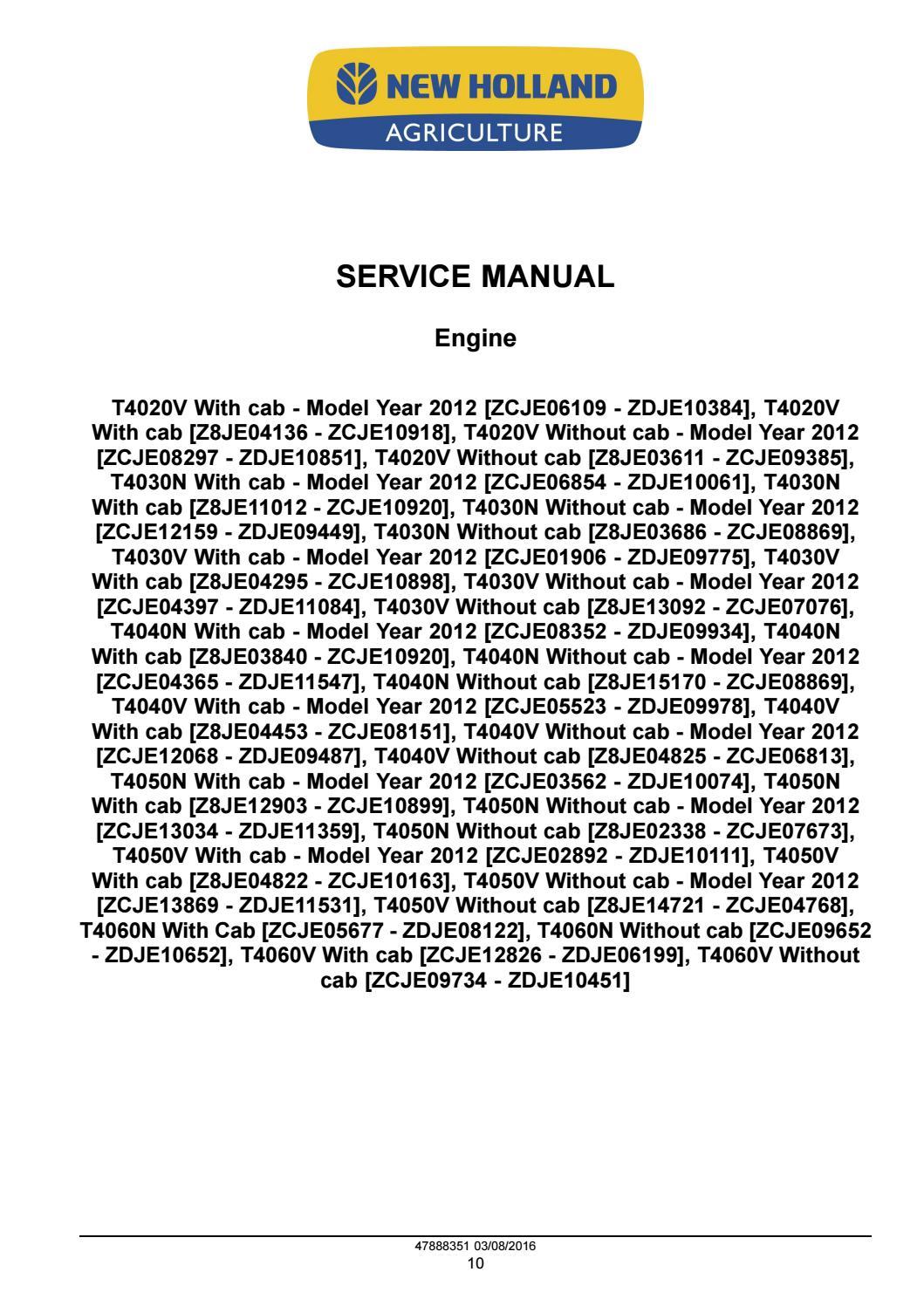 NEW HOLLAND
AGRICULTURE

SERVICE MANUAL

Engine

T4020V With cab - Model Year 2012 [ZCJE06109 - ZDJE10384], T4020V With cab [Z8JE04136 - ZCJE10918], T4020V Without cab - Model Year 2012 [ZCJE08297 - ZDJE10851], T4020V Without cab [Z8JE03611 - ZCJE09385], T4030N With cab - Model Year 2012 [ZCJE06854 - ZDJE10061], T4030N With cab [Z8JE11012 - ZCJE10920], T4030N Without cab - Model Year 2012 [ZCJE12159 - ZDJE09449], T4030N Without cab [Z8JE03686 - ZCJE08869], T4030V With cab - Model Year 2012 [ZCJE01906 - ZDJE09775], T4030V With cab [Z8JE04295 - ZCJE10898], T4030V Without cab - Model Year 2012 [ZCJE04397 - ZDJE11084], T4030V Without cab [Z8JE13092 - ZCJE07076], T4040N With cab - Model Year 2012 [ZCJE08352 - ZDJE09934], T4040N With cab [Z8JE03840 - ZCJE10920], T4040N Without cab - Model Year 2012 [ZCJE04365 - ZDJE11547], T4040N Without cab [Z8JE15170 - ZCJE08869], T4040V With cab - Model Year 2012 [ZCJE05523 - ZDJE09978], T4040V With cab [Z8JE04453 - ZCJE08151], T4040V Without cab - Model Year 2012 [ZCJE12068 - ZDJE09487], T4040V Without cab [Z8JE04825 - ZCJE06813], T4050N With cab - Model Year 2012 [ZCJE03562 - ZDJE10074], T4050N With cab [Z8JE12903 - ZCJE10899], T4050N Without cab - Model Year 2012 [ZCJE13034 - ZDJE11359], T4050N Without cab [Z8JE02338 - ZCJE07673], T4050V With cab - Model Year 2012 [ZCJE02892 - ZDJE10111], T4050V With cab [Z8JE04822 - ZCJE10163], T4050V Without cab - Model Year 2012 [ZCJE13869 - ZDJE11531], T4050V Without cab [Z8JE14721 - ZCJE04768], T4060N With Cab [ZCJE05677 - ZDJE08122], T4060N Without cab [ZCJE09652 - ZDJE10652], T4060V With cab [ZCJE12826 - ZDJE06199], T4060V Without cab [ZCJE09734 - ZDJE10451]

47888351 03/08/2016
10